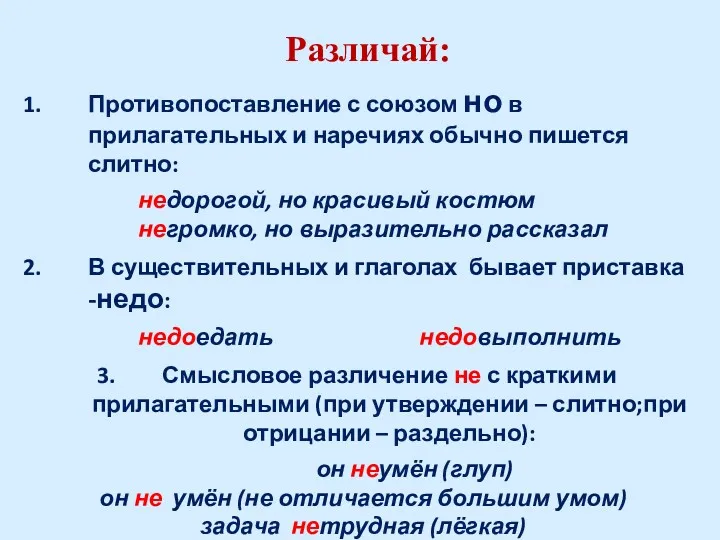 Различай:

1. Противопоставление с союзом НО в прилагательных и наречиях обычно пишется слитно:

недорогой, но красивый костюм
негромко, но выразительно рассказал

2. В существительных и глаголах бывает приставка -недо:

недоедать недовыполнить

3. Смысловое различение не с краткими прилагательными (при утверждении – слитно;при отрицании – раздельно):

он неумён (глуп)
он не умён (не отличается большим умом)
задача нетрудная (лёгкая)